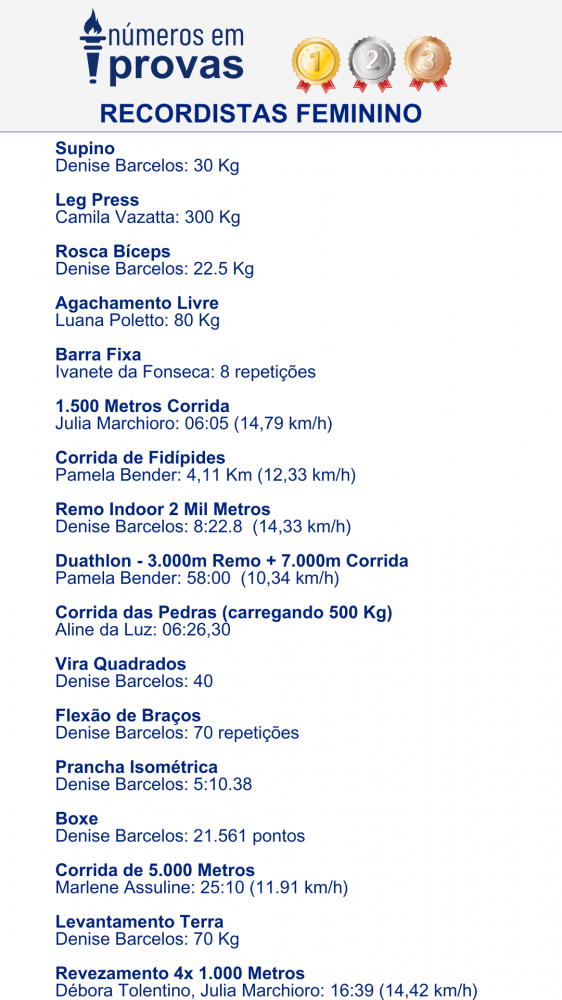 números em provas

1 2 3

RECORDISTAS FEMININO

Supino
Denise Barcelos: 30 Kg

Leg Press
Camila Vazatta: 300 Kg

Rosca Bíceps
Denise Barcelos: 22.5 Kg

Agachamento Livre
Luana Poletto: 80 Kg

Barra Fixa
Ivanete da Fonseca: 8 repetições

1.500 Metros Corrida
Julia Marchioro: 06:05 (14,79 km/h)

Corrida de Fidípides
Pamela Bender: 4,11 Km (12,33 km/h)

Remo Indoor 2 Mil Metros
Denise Barcelos: 8:22.8 (14,33 km/h)

Duathlon - 3.000m Remo + 7.000m Corrida
Pamela Bender: 58:00 (10,34 km/h)

Corrida das Pedras (carregando 500 Kg)
Aline da Luz: 06:26,30

Vira Quadrados
Denise Barcelos: 40

Flexão de Braços
Denise Barcelos: 70 repetições

Prancha Isométrica
Denise Barcelos: 5:10.38

Boxe
Denise Barcelos: 21.561 pontos

Corrida de 5.000 Metros
Marlene Assuline: 25:10 (11.91 km/h)

Levantamento Terra
Denise Barcelos: 70 Kg

Revezamento 4x 1.000 Metros
Débora Tolentino, Julia Marchioro: 16:39 (14,42 km/h)